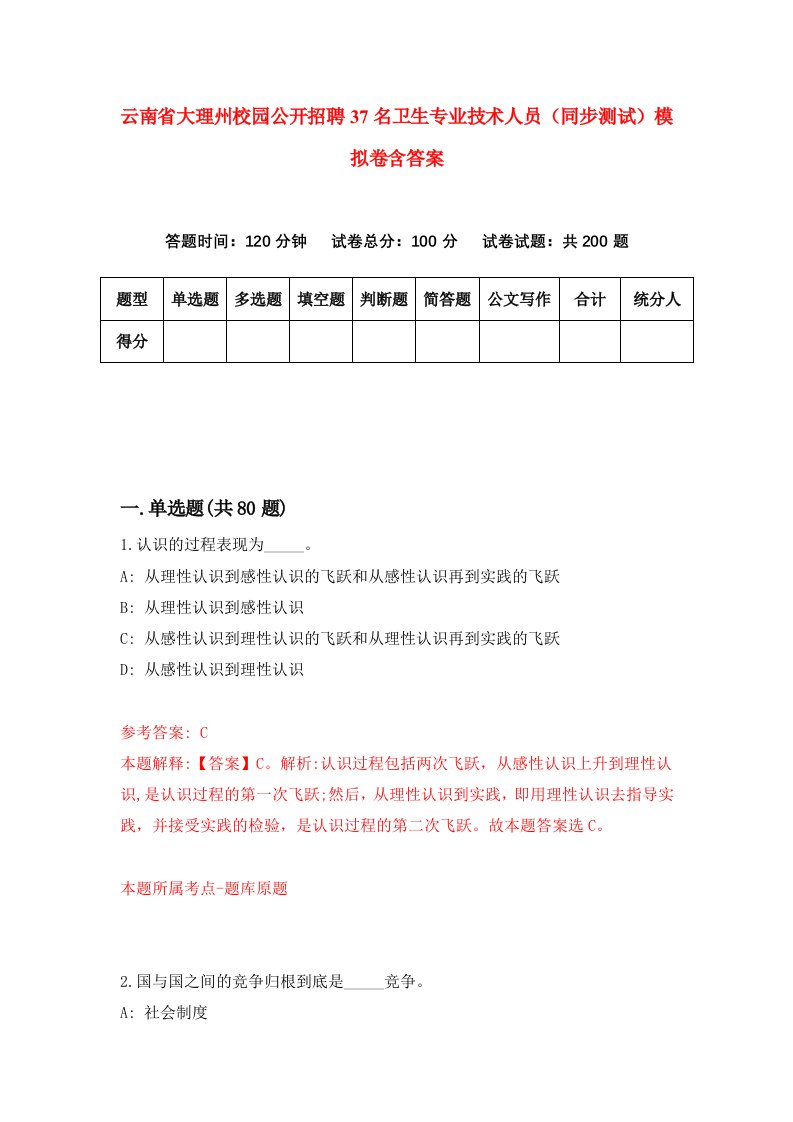 云南省大理州校园公开招聘37名卫生专业技术人员（同步测试）模拟卷含答案

答题时间：120分钟　试卷总分：100分　试卷试题：共200题

| 题型 | 单选题 | 多选题 | 填空题 | 判断题 | 简答题 | 公文写作 | 合计 | 统分人 |
|---|---|---|---|---|---|---|---|---|
| 得分 | | | | | | | | |

一.单选题(共80题)

1.认识的过程表现为_____。

A: 从理性认识到感性认识的飞跃和从感性认识再到实践的飞跃

B: 从理性认识到感性认识

C: 从感性认识到理性认识的飞跃和从理性认识再到实践的飞跃

D: 从感性认识到理性认识

参考答案: C

本题解释:【答案】C。解析:认识过程包括两次飞跃，从感性认识上升到理性认识,是认识过程的第一次飞跃;然后，从理性认识到实践，即用理性认识去指导实践，并接受实践的检验，是认识过程的第二次飞跃。故本题答案选C。

本题所属考点-题库原题

2.国与国之间的竞争归根到底是_____竞争。

A: 社会制度